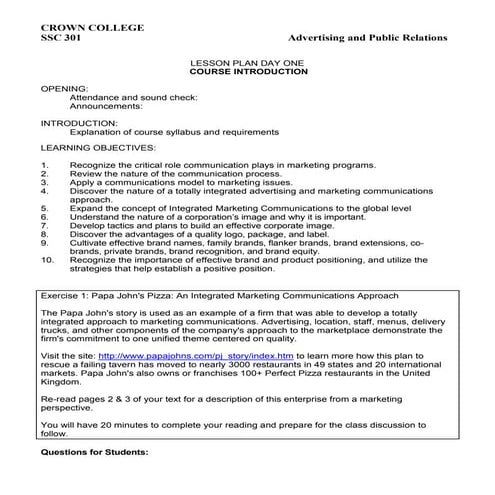 CROWN COLLEGE
SSC 301 Advertising and Public Relations

LESSON PLAN DAY ONE
COURSE INTRODUCTION

OPENING:
Attendance and sound check:
Announcements:

INTRODUCTION:
Explanation of course syllabus and requirements

LEARNING OBJECTIVES:

1. Recognize the critical role communication plays in marketing programs.
2. Review the nature of the communication process.
3. Apply a communications model to marketing issues.
4. Discover the nature of a totally integrated advertising and marketing communications approach.
5. Expand the concept of Integrated Marketing Communications to the global level
6. Understand the nature of a corporation's image and why it is important.
7. Develop tactics and plans to build an effective corporate image.
8. Discover the advantages of a quality logo, package, and label.
9. Cultivate effective brand names, family brands, flanker brands, brand extensions, co-brands, private brands, brand recognition, and brand equity.
10. Recognize the importance of effective brand and product positioning, and utilize the strategies that help establish a positive position.

Exercise 1: Papa John's Pizza: An Integrated Marketing Communications Approach

The Papa John's story is used as an example of a firm that was able to develop a totally integrated approach to marketing communications. Advertising, location, staff, menus, delivery trucks, and other components of the company's approach to the marketplace demonstrate the firm's commitment to one unified theme centered on quality.

Visit the site: http://www.papajohns.com/pj_story/index.htm to learn more how this plan to rescue a failing tavern has moved to nearly 3000 restaurants in 49 states and 20 international markets. Papa John's also owns or franchises 100+ Perfect Pizza restaurants in the United Kingdom.

Re-read pages 2 & 3 of your text for a description of this enterprise from a marketing perspective.

You will have 20 minutes to complete your reading and prepare for the class discussion to follow.

Questions for Students: